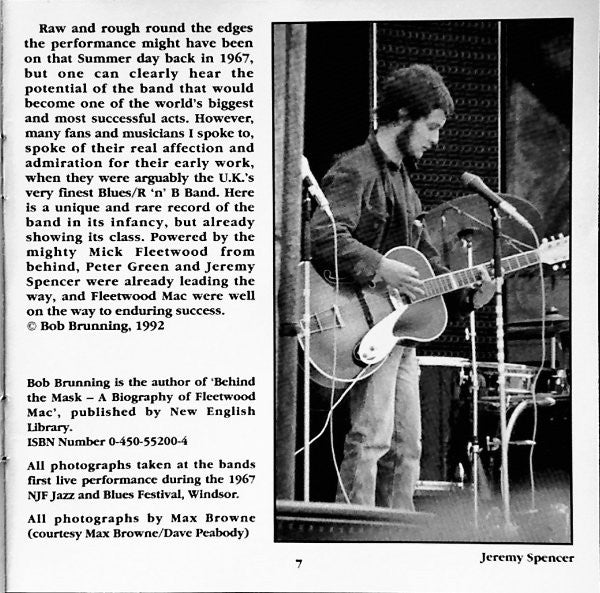 Raw and rough round the edges the performance might have been on that Summer day back in 1967, but one can clearly hear the potential of the band that would become one of the world's biggest and most successful acts. However, many fans and musicians I spoke to, spoke of their real affection and admiration for their early work, when they were arguably the U.K.'s very finest Blues/R 'n' B Band. Here is a unique and rare record of the band in its infancy, but already showing its class. Powered by the mighty Mick Fleetwood from behind, Peter Green and Jeremy Spencer were already leading the way, and Fleetwood Mac were well on the way to enduring success.
© Bob Brunning, 1992

Bob Brunning is the author of 'Behind the Mask – A Biography of Fleetwood Mac', published by New English Library.
ISBN Number 0-450-55200-4

All photographs taken at the bands first live performance during the 1967 NJF Jazz and Blues Festival, Windsor.

All photographs by Max Browne (courtesy Max Browne/Dave Peabody)

7

Jeremy Spencer